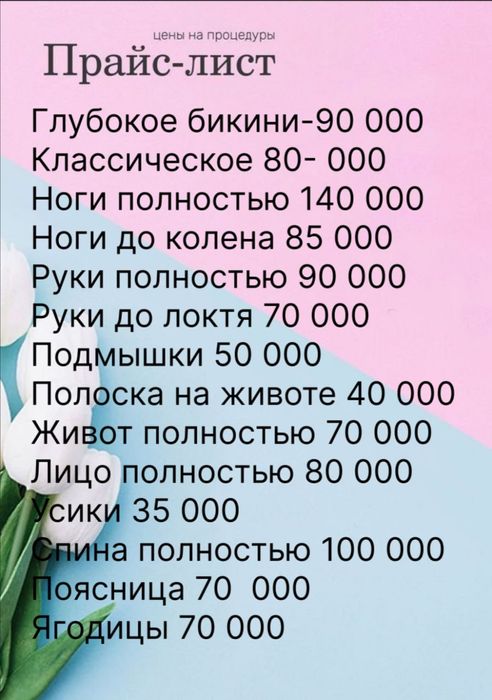 цены на процедуры
Прайс-лист

Глубокое бикини-90 000
Классическое 80- 000
Ноги полностью 140 000
Ноги до колена 85 000
Руки полностью 90 000
Руки до локтя 70 000
Подмышки 50 000
Полоска на животе 40 000
Живот полностью 70 000
Лицо полностью 80 000
Усики 35 000
Спина полностью 100 000
Поясница 70 000
Ягодицы 70 000